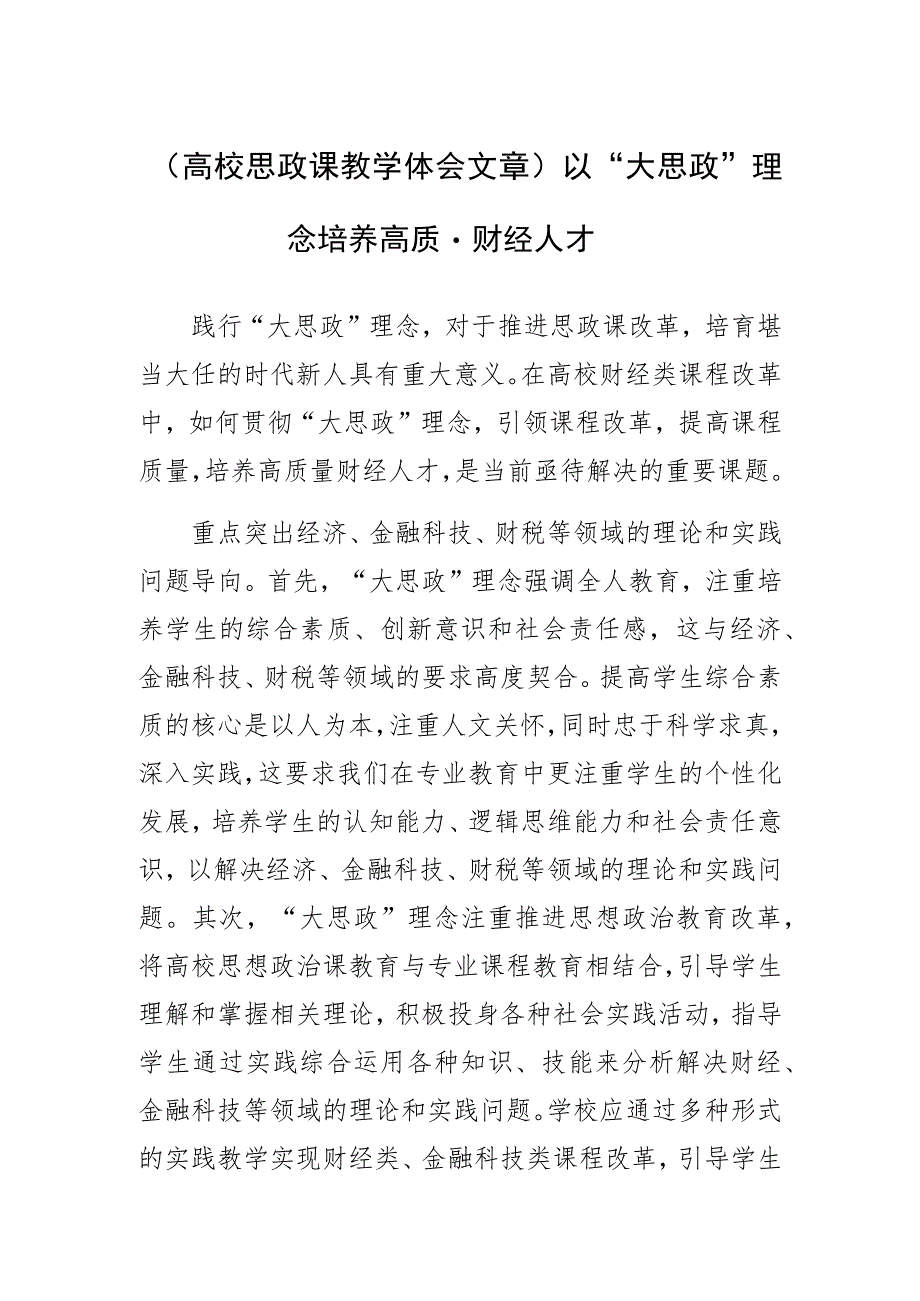 （高校思政课教学体会文章）以“大思政”理念培养高质·财经人才

践行“大思政”理念，对于推进思政课改革，培育堪当大任的时代新人具有重大意义。在高校财经类课程改革中，如何贯彻“大思政”理念，引领课程改革，提高课程质量，培养高质量财经人才，是当前亟待解决的重要课题。

重点突出经济、金融科技、财税等领域的理论和实践问题导向。首先，“大思政”理念强调全人教育，注重培养学生的综合素质、创新意识和社会责任感，这与经济、金融科技、财税等领域的要求高度契合。提高学生综合素质的核心是以人为本，注重人文关怀，同时忠于科学求真，深入实践，这要求我们在专业教育中更注重学生的个性化发展，培养学生的认知能力、逻辑思维能力和社会责任意识，以解决经济、金融科技、财税等领域的理论和实践问题。其次，“大思政”理念注重推进思想政治教育改革，将高校思想政治课教育与专业课程教育相结合，引导学生理解和掌握相关理论，积极投身各种社会实践活动，指导学生通过实践综合运用各种知识、技能来分析解决财经、金融科技等领域的理论和实践问题。学校应通过多种形式的实践教学实现财经类、金融科技类课程改革，引导学生